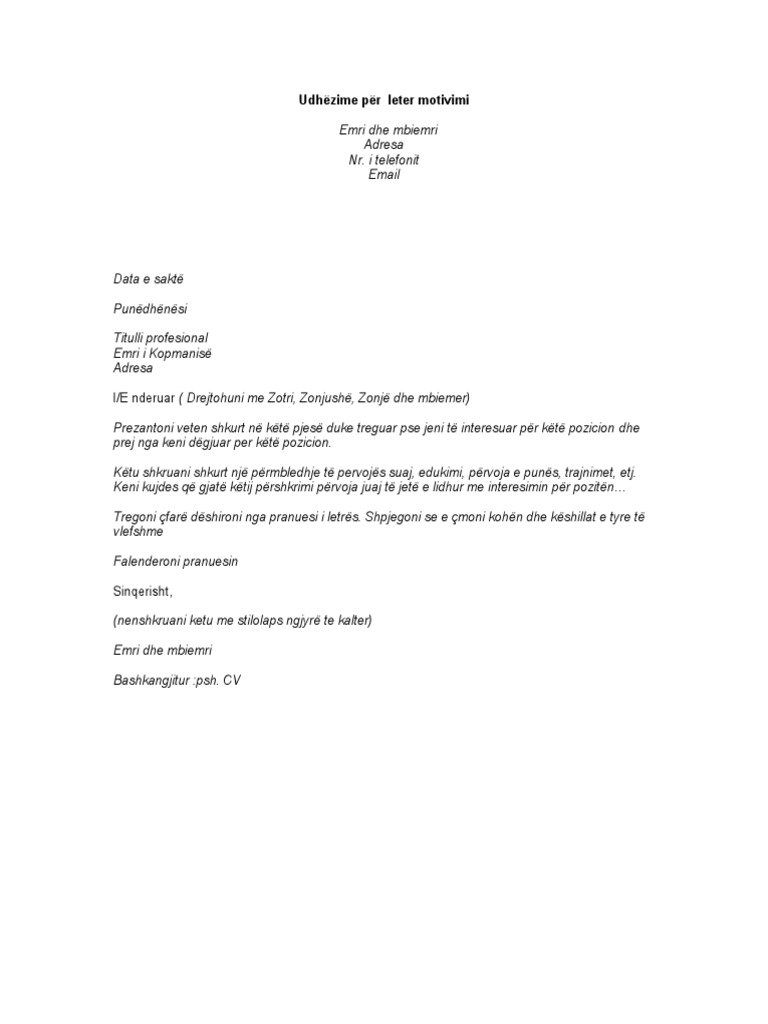 Udhëzime për leter motivimi

Emri dhe mbiemri
Adresa
Nr. i telefonit
Email

Data e saktë

Punëdhënësi

Titulli profesional
Emri i Kopmanisë
Adresa

I/E nderuar ( Drejtohuni me Zotri, Zonjushë, Zonjë dhe mbiemer)

Prezantoni veten shkurt në këtë pjesë duke treguar pse jeni të interesuar për këtë pozicion dhe prej nga keni dëgjuar per këtë pozicion.

Këtu shkruani shkurt një përmbledhje të pervojës suaj, edukimi, përvoja e punës, trajnimet, etj. Keni kujdes që gjatë këtij përshkrimi përvoja juaj të jetë e lidhur me interesimin për pozitën…

Tregoni çfarë dëshironi nga pranuesi i letrës. Shpjegoni se e çmoni kohën dhe këshillat e tyre të vlefshme

Falenderoni pranuesin

Sinqerisht,

(nenshkruani ketu me stilolaps ngjyrë te kalter)

Emri dhe mbiemri

Bashkangjitur :psh. CV